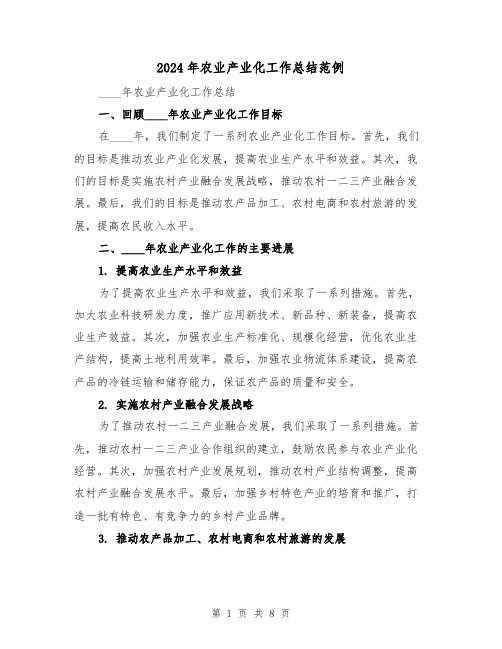 2024年农业产业化工作总结范例

____年农业产业化工作总结

一、回顾____年农业产业化工作目标

在____年，我们制定了一系列农业产业化工作目标。首先，我们的目标是推动农业产业化发展，提高农业生产水平和效益。其次，我们的目标是实施农村产业融合发展战略，推动农村一二三产业融合发展。最后，我们的目标是推动农产品加工、农村电商和农村旅游的发展，提高农民收入水平。

二、____年农业产业化工作的主要进展

1. 提高农业生产水平和效益

为了提高农业生产水平和效益，我们采取了一系列措施。首先，加大农业科技研发力度，推广应用新技术、新品种、新装备，提高农业生产效益。其次，加强农业生产标准化、规模化经营，优化农业生产结构，提高土地利用效率。最后，加强农业物流体系建设，提高农产品的冷链运输和储存能力，保证农产品的质量和安全。

2. 实施农村产业融合发展战略

为了推动农村一二三产业融合发展，我们采取了一系列措施。首先，推动农村一二三产业合作组织的建立，鼓励农民参与农业产业化经营。其次，加强农村产业发展规划，推动农村产业结构调整，提高农村产业融合发展水平。最后，加强乡村特色产业的培育和推广，打造一批有特色、有竞争力的乡村产业品牌。

3. 推动农产品加工、农村电商和农村旅游的发展

第 1 页 共 8 页